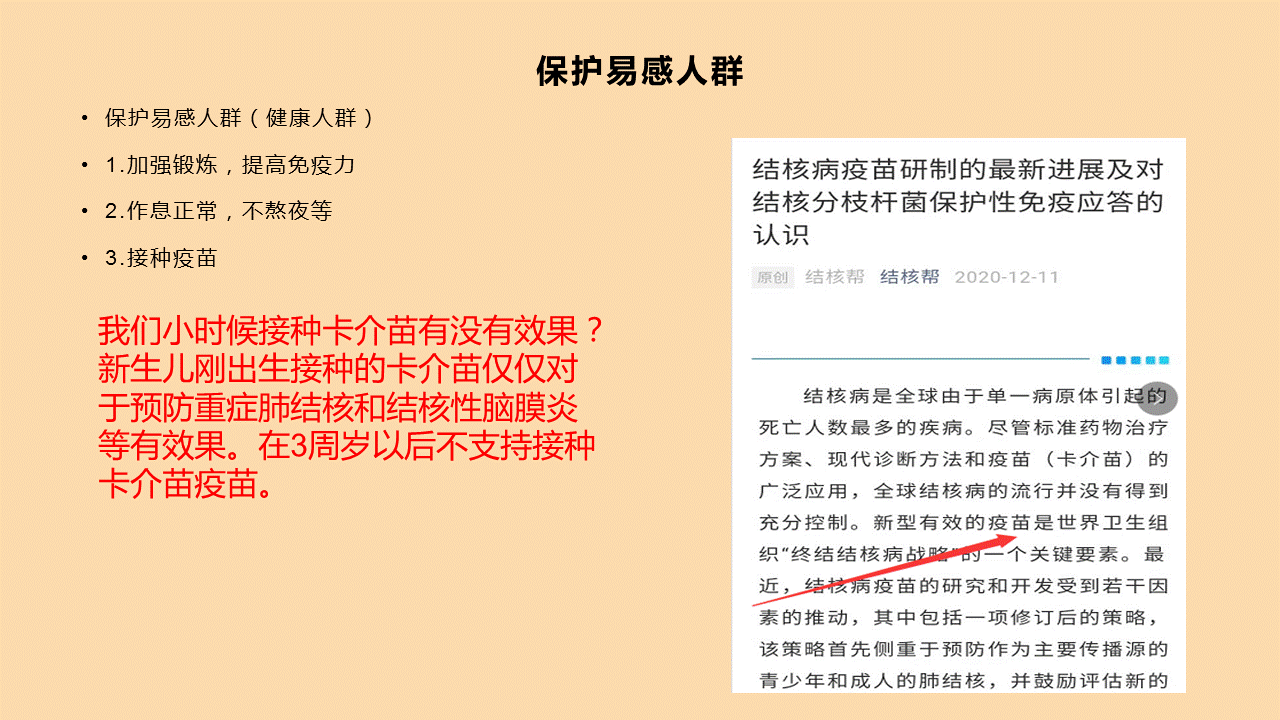 保护易感人群

• 保护易感人群（健康人群）

• 1.加强锻炼，提高免疫力

• 2.作息正常，不熬夜等

• 3.接种疫苗

我们小时候接种卡介苗有没有效果？新生儿刚出生接种的卡介苗仅仅对于预防重症肺结核和结核性脑膜炎等有效果。在3周岁以后不支持接种卡介苗疫苗。

结核病疫苗研制的最新进展及对结核分枝杆菌保护性免疫应答的认识

原创 结核帮 结核帮 2020-12-11

结核病是全球由于单一病原体引起的死亡人数最多的疾病。尽管标准药物治疗方案、现代诊断方法和疫苗（卡介苗）的广泛应用，全球结核病的流行并没有得到充分控制。新型有效的疫苗是世界卫生组织“终结结核病战略”的一个关键要素。最近，结核病疫苗的研究和开发受到若干因素的推动，其中包括一项修订后的策略，该策略首先侧重于预防作为主要传播源的青少年和成人的肺结核，并鼓励评估新的